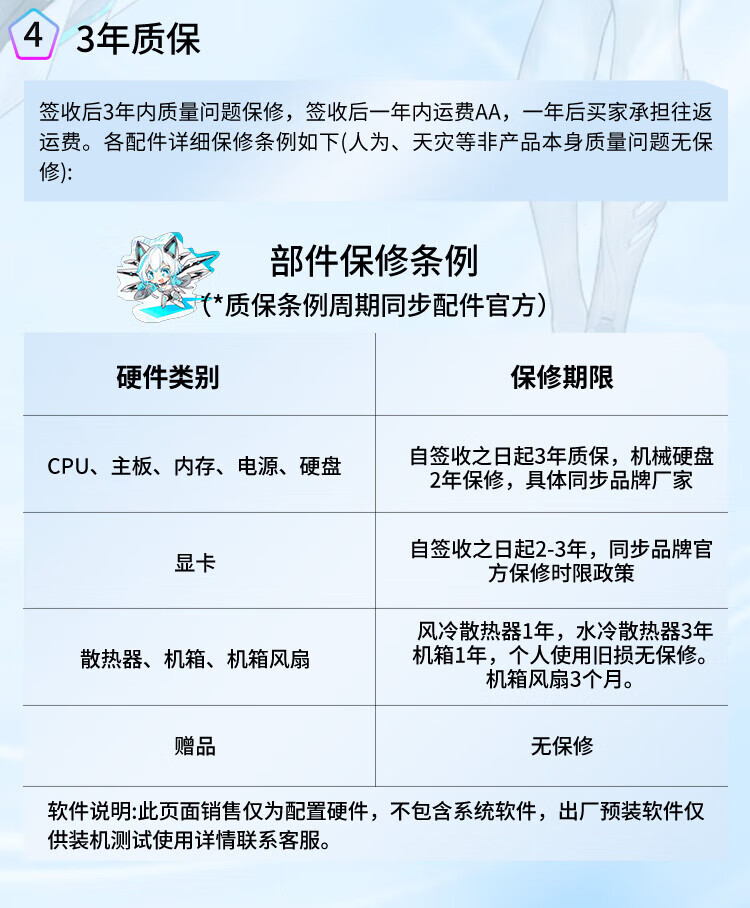 4 3年质保

签收后3年内质量问题保修，签收后一年内运费AA，一年后买家承担往返运费。各配件详细保修条例如下(人为、天灾等非产品本身质量问题无保修):

部件保修条例
(*质保条例周期同步配件官方)

| 硬件类别 | 保修期限 |
|---|---|
| CPU、主板、内存、电源、硬盘 | 自签收之日起3年质保，机械硬盘2年保修，具体同步品牌厂家 |
| 显卡 | 自签收之日起2-3年，同步品牌官方保修时限政策 |
| 散热器、机箱、机箱风扇 | 风冷散热器1年，水冷散热器3年机箱1年，个人使用旧损无保修。机箱风扇3个月。 |
| 赠品 | 无保修 |

软件说明:此页面销售仅为配置硬件，不包含系统软件，出厂预装软件仅供装机测试使用详情联系客服。